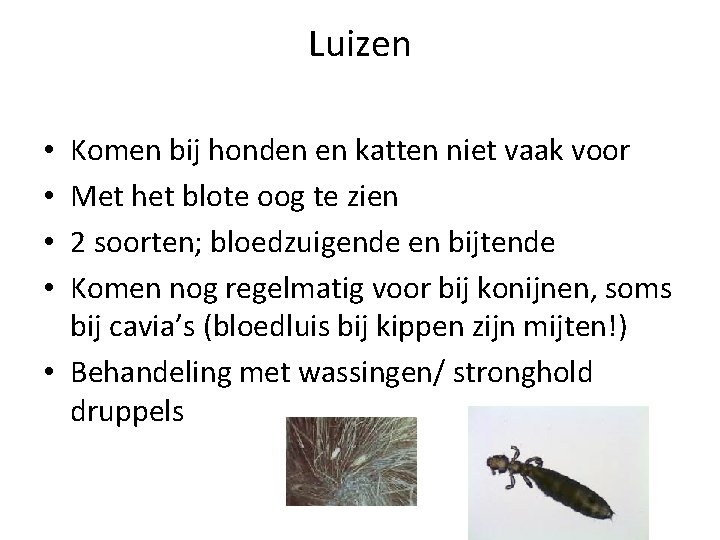 Luizen

• Komen bij honden en katten niet vaak voor
• Met het blote oog te zien
• 2 soorten; bloedzuigende en bijtende
• Komen nog regelmatig voor bij konijnen, soms bij cavia's (bloedluis bij kippen zijn mijten!)
• Behandeling met wassingen/ stronghold druppels